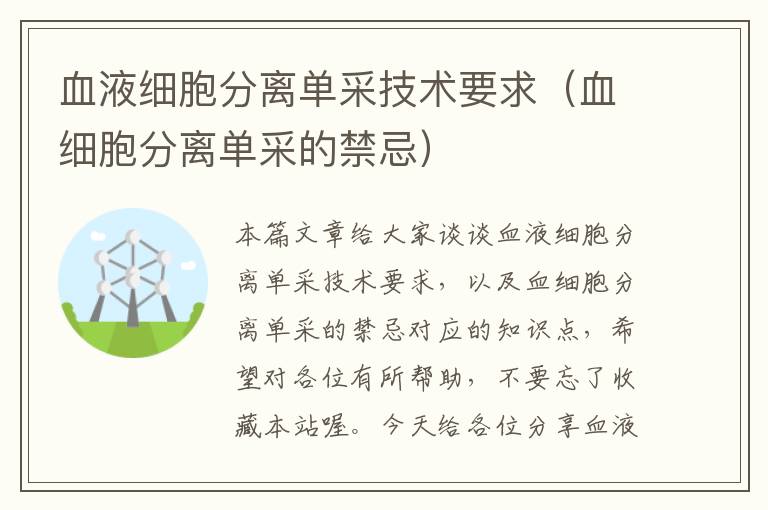 血液细胞分离单采技术要求（血细胞分离单采的禁忌）

本篇文章给大家谈谈血液细胞分离单采技术要求，以及血细胞分离单采的禁忌对应的知识点，希望对各位有所帮助，不要忘了收藏本站喔。今天给各位分享血液